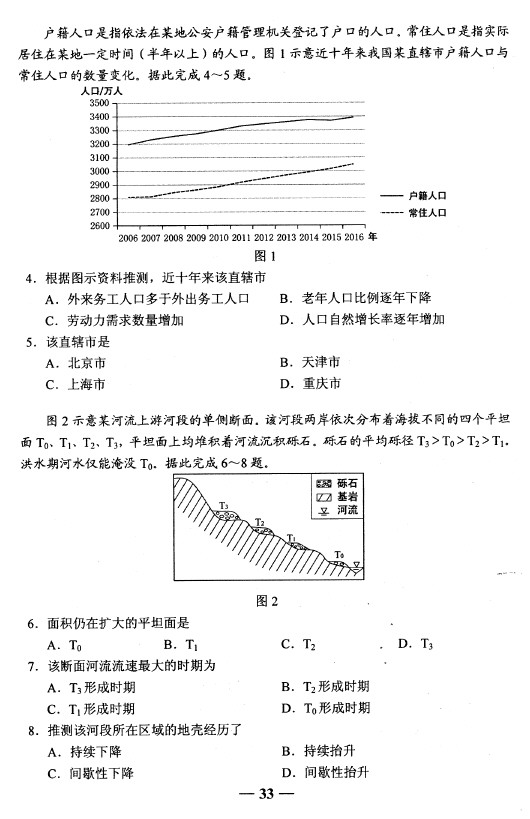 户籍人口是指依法在某地公安户籍管理机关登记了户口的人口。常住人口是指实际居住在某地一定时间（半年以上）的人口。图 1 示意近十年来我国某直辖市户籍人口与常住人口的数量变化。据此完成 4～5 题。

人口/万人
3500
3400
3300
3200
3100
3000
2900
2800
2700
2600
2006 2007 2008 2009 2010 2011 2012 2013 2014 2015 2016 年
户籍人口
常住人口

图 1

4．根据图示资料推测，近十年来该直辖市
A．外来务工人口多于外出务工人口
B．老年人口比例逐年下降
C．劳动力需求数量增加
D．人口自然增长率逐年增加

5．该直辖市是
A．北京市
B．天津市
C．上海市
D．重庆市

图 2 示意某河流上游河段的单侧断面。该河段两岸依次分布着海拔不同的四个平坦面 $T_0$、$T_1$、$T_2$、$T_3$，平坦面上均堆积着河流沉积砾石。砾石的平均砾径 $T_3>T_0>T_2>T_1$。洪水期河水仅能淹没 $T_0$。据此完成 6～8 题。

砾石
基岩
河流
$T_3$
$T_2$
$T_1$
$T_0$

图 2

6．面积仍在扩大的平坦面是
A．$T_0$
B．$T_1$
C．$T_2$
D．$T_3$

7．该断面河流流速最大的时期为
A．$T_3$ 形成时期
B．$T_2$ 形成时期
C．$T_1$ 形成时期
D．$T_0$ 形成时期

8．推测该河段所在区域的地壳经历了
A．持续下降
B．持续抬升
C．间歇性下降
D．间歇性抬升

— 33 —